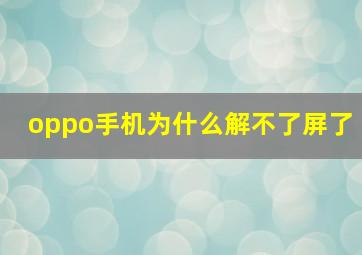 oppo手机为什么解不了屏了